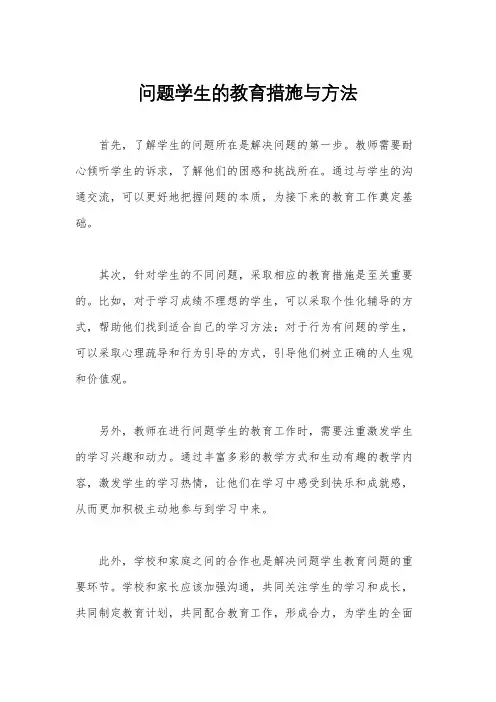 问题学生的教育措施与方法

首先，了解学生的问题所在是解决问题的第一步。教师需要耐心倾听学生的诉求，了解他们的困惑和挑战所在。通过与学生的沟通交流，可以更好地把握问题的本质，为接下来的教育工作奠定基础。

其次，针对学生的不同问题，采取相应的教育措施是至关重要的。比如，对于学习成绩不理想的学生，可以采取个性化辅导的方式，帮助他们找到适合自己的学习方法；对于行为有问题的学生，可以采取心理疏导和行为引导的方式，引导他们树立正确的人生观和价值观。

另外，教师在进行问题学生的教育工作时，需要注重激发学生的学习兴趣和动力。通过丰富多彩的教学方式和生动有趣的教学内容，激发学生的学习热情，让他们在学习中感受到快乐和成就感，从而更加积极主动地参与到学习中来。

此外，学校和家庭之间的合作也是解决问题学生教育问题的重要环节。学校和家长应该加强沟通，共同关注学生的学习和成长，共同制定教育计划，共同配合教育工作，形成合力，为学生的全面